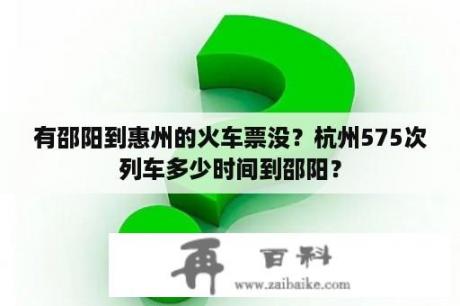 有邵阳到惠州的火车票没？杭州575次列车多少时间到邵阳？

再 百科
www.zaibaike.com